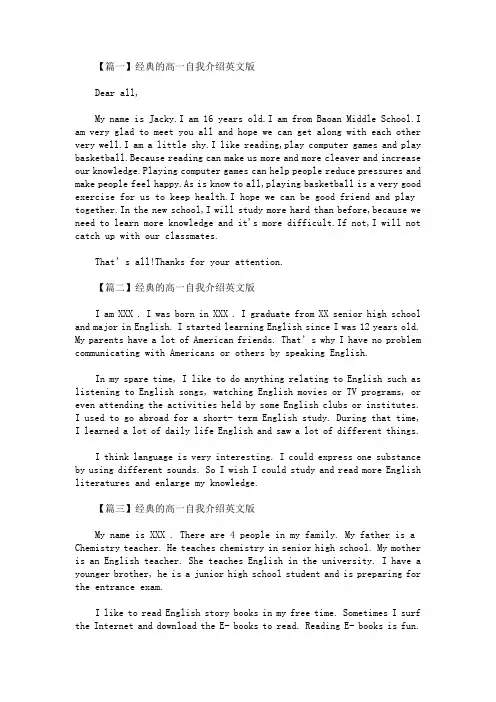 【篇一】经典的高一自我介绍英文版

Dear all,

My name is Jacky.I am 16 years old.I am from Baoan Middle School.I am very glad to meet you all and hope we can get along with each other very well.I am a little shy.I like reading,play computer games and play basketball.Because reading can make us more and more cleaver and increase our knowledge.Playing computer games can help people reduce pressures and make people feel happy.As is know to all,playing basketball is a very good exercise for us to keep health.I hope we can be good friend and play together.In the new school,I will study more hard than before,because we need to learn more knowledge and it's more difficult.If not,I will not catch up with our classmates.

That's all!Thanks for your attention.

【篇二】经典的高一自我介绍英文版

I am XXX . I was born in XXX . I graduate from XX senior high school and major in English. I started learning English since I was 12 years old. My parents have a lot of American friends. That's why I have no problem communicating with Americans or others by speaking English.

In my spare time, I like to do anything relating to English such as listening to English songs, watching English movies or TV programs, or even attending the activities held by some English clubs or institutes. I used to go abroad for a short- term English study. During that time, I learned a lot of daily life English and saw a lot of different things.

I think language is very interesting. I could express one substance by using different sounds. So I wish I could study and read more English literatures and enlarge my knowledge.

【篇三】经典的高一自我介绍英文版

My name is XXX . There are 4 people in my family. My father is a Chemistry teacher. He teaches chemistry in senior high school. My mother is an English teacher. She teaches English in the university. I have a younger brother, he is a junior high school student and is preparing for the entrance exam.

I like to read English story books in my free time. Sometimes I surf the Internet and download the E- books to read. Reading E- books is fun.